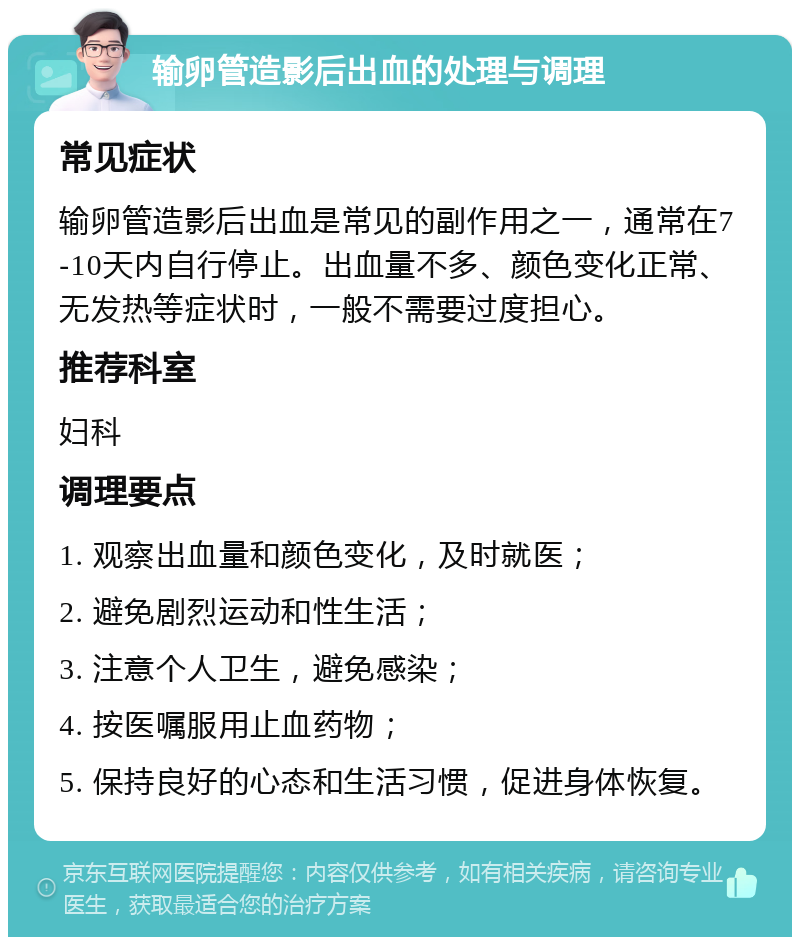 输卵管造影后出血的处理与调理

常见症状

输卵管造影后出血是常见的副作用之一，通常在7-10天内自行停止。出血量不多、颜色变化正常、无发热等症状时，一般不需要过度担心。

推荐科室

妇科

调理要点

1. 观察出血量和颜色变化，及时就医；

2. 避免剧烈运动和性生活；

3. 注意个人卫生，避免感染；

4. 按医嘱服用止血药物；

5. 保持良好的心态和生活习惯，促进身体恢复。

京东互联网医院提醒您：内容仅供参考，如有相关疾病，请咨询专业医生，获取最适合您的治疗方案